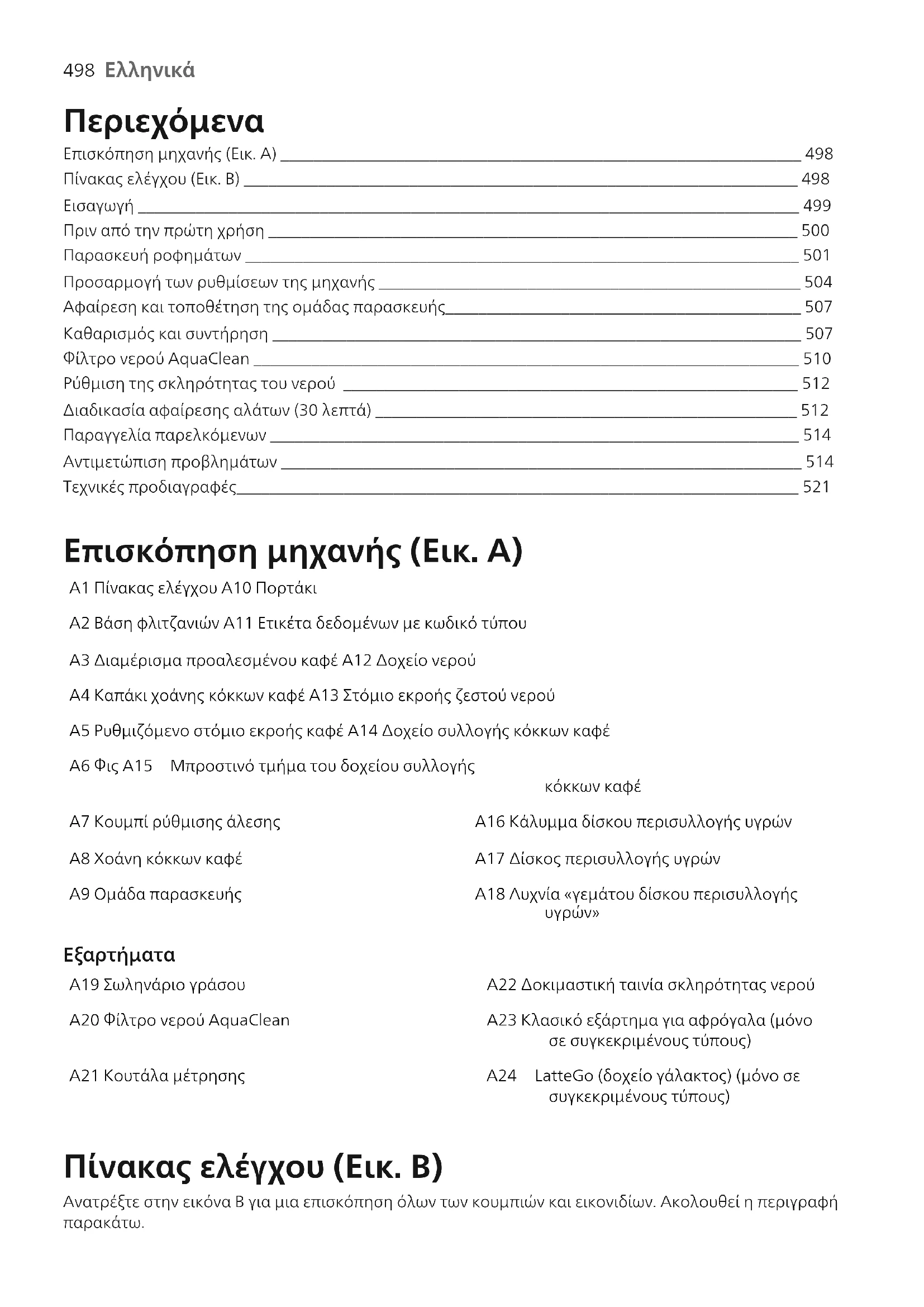 498 Ελληνικά

Περιεχόμενα

Επισκόπηση μηχανής (Εικ. A) 498
Πίνακας ελέγχου (Εικ. B) 498
Εισαγωγή 499
Πριν από την πρώτη χρήση 500
Παρασκευή ροφημάτων 501
Προσαρμογή των ρυθμίσεων της μηχανής 504
Αφαίρεση και τοποθέτηση της ομάδας παρασκευής 507
Καθαρισμός και συντήρηση 507
Φίλτρο νερού AquaClean 510
Ρύθμιση της σκληρότητας του νερού 512
Διαδικασία αφαίρεσης αλάτων (30 λεπτά) 512
Παραγγελία παρελκόμενων 514
Αντιμετώπιση προβλημάτων 514
Τεχνικές προδιαγραφές 521

Επισκόπηση μηχανής (Εικ. A)

A1 Πίνακας ελέγχου A10 Πορτάκι

A2 Βάση φλιτζανιών A11 Ετικέτα δεδομένων με κωδικό τύπου

A3 Διαμέρισμα προαλεσμένου καφέ A12 Δοχείο νερού

A4 Καπάκι χοάνης κόκκων καφέ A13 Στόμιο εκροής ζεστού νερού

A5 Ρυθμιζόμενο στόμιο εκροής καφέ A14 Δοχείο συλλογής κόκκων καφέ

A6 Φις A15 Μπροστινό τμήμα του δοχείου συλλογής κόκκων καφέ

A7 Κουμπί ρύθμισης άλεσης

A8 Χοάνη κόκκων καφέ

A9 Ομάδα παρασκευής

A16 Κάλυμμα δίσκου περισυλλογής υγρών

A17 Δίσκος περισυλλογής υγρών

A18 Λυχνία «γεμάτου δίσκου περισυλλογής υγρών»

Εξαρτήματα

A19 Σωληνάριο γράσου

A20 Φίλτρο νερού AquaClean

A21 Κουτάλα μέτρησης

A22 Δοκιμαστική ταινία σκληρότητας νερού

A23 Κλασικό εξάρτημα για αφρόγαλα (μόνο σε συγκεκριμένους τύπους)

A24 LatteGo (δοχείο γάλακτος) (μόνο σε συγκεκριμένους τύπους)

Πίνακας ελέγχου (Εικ. B)

Ανατρέξτε στην εικόνα B για μια επισκόπηση όλων των κουμπιών και εικονιδίων. Ακολουθεί η περιγραφή παρακάτω.